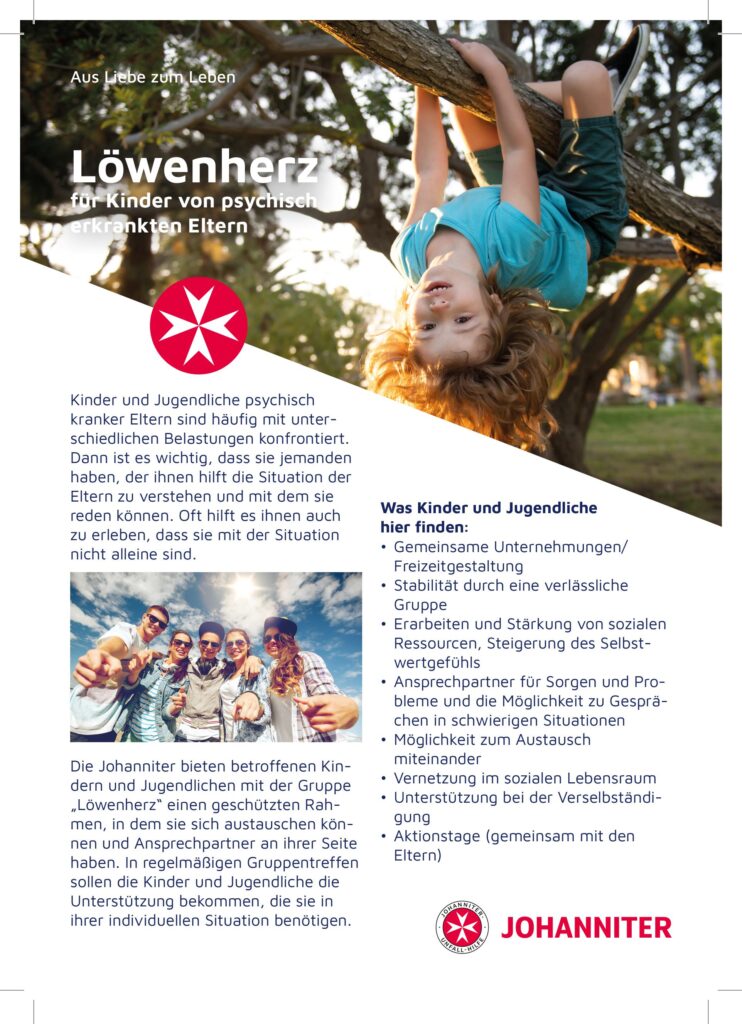 Aus Liebe zum Leben

Löwenherz
für Kinder von psychisch erkrankten Eltern

Kinder und Jugendliche psychisch kranker Eltern sind häufig mit unterschiedlichen Belastungen konfrontiert. Dann ist es wichtig, dass sie jemanden haben, der ihnen hilft die Situation der Eltern zu verstehen und mit dem sie reden können. Oft hilft es ihnen auch zu erleben, dass sie mit der Situation nicht alleine sind.

Die Johanniter bieten betroffenen Kindern und Jugendlichen mit der Gruppe „Löwenherz“ einen geschützten Rahmen, in dem sie sich austauschen können und Ansprechpartner an ihrer Seite haben. In regelmäßigen Gruppentreffen sollen die Kinder und Jugendliche die Unterstützung bekommen, die sie in ihrer individuellen Situation benötigen.

Was Kinder und Jugendliche hier finden:
• Gemeinsame Unternehmungen/ Freizeitgestaltung
• Stabilität durch eine verlässliche Gruppe
• Erarbeiten und Stärkung von sozialen Ressourcen, Steigerung des Selbstwertgefühls
• Ansprechpartner für Sorgen und Probleme und die Möglichkeit zu Gesprächen in schwierigen Situationen
• Möglichkeit zum Austausch miteinander
• Vernetzung im sozialen Lebensraum
• Unterstützung bei der Verselbständigung
• Aktionstage (gemeinsam mit den Eltern)

JOHANNITER UNFALL-HILFE
JOHANNITER